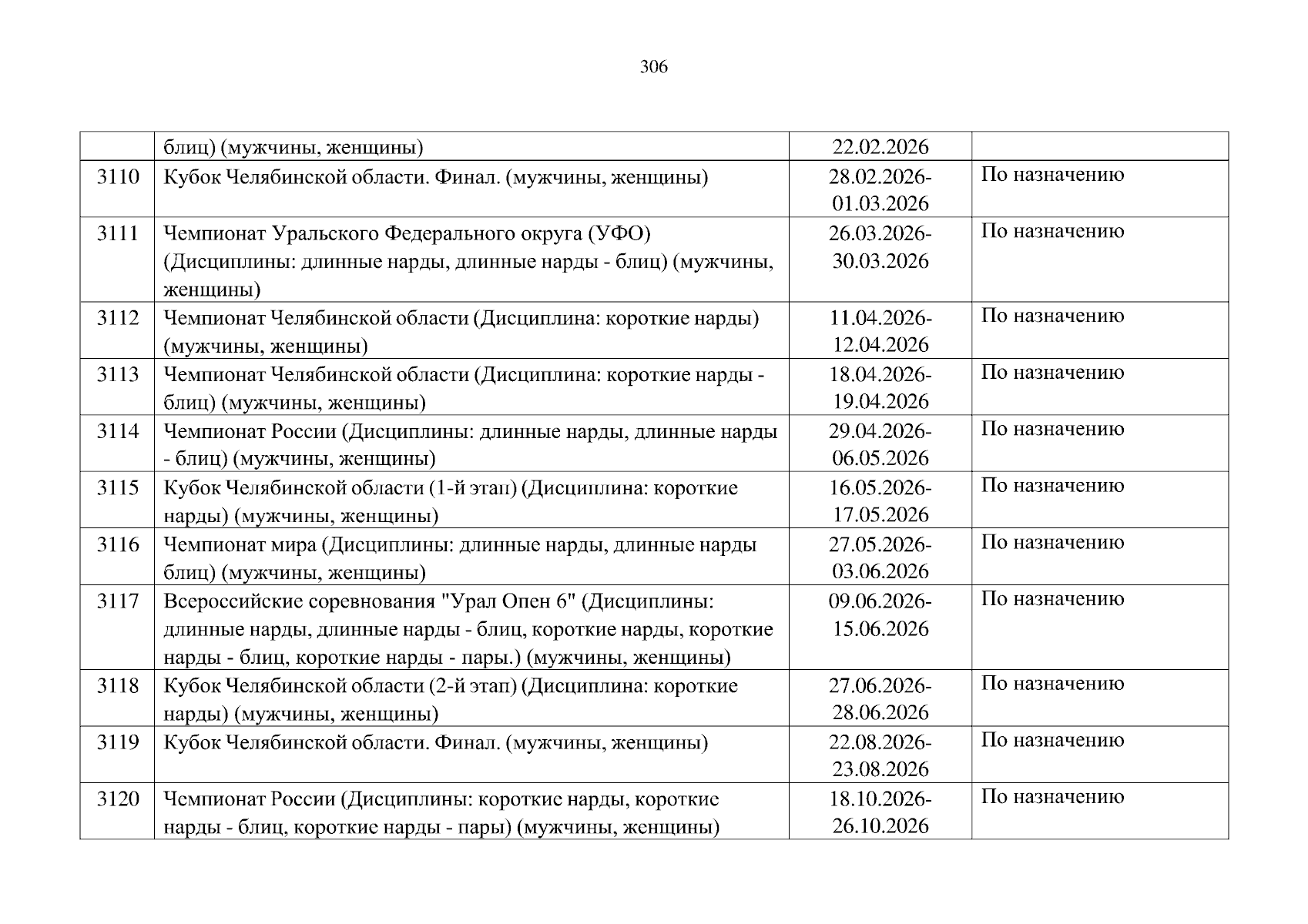 306

| | блиц) (мужчины, женщины) | 22.02.2026 | |
|---|---|---|---|
| 3110 | Кубок Челябинской области. Финал. (мужчины, женщины) | 28.02.2026-01.03.2026 | По назначению |
| 3111 | Чемпионат Уральского Федерального округа (УФО) (Дисциплины: длинные нарды, длинные нарды - блиц) (мужчины, женщины) | 26.03.2026-30.03.2026 | По назначению |
| 3112 | Чемпионат Челябинской области (Дисциплина: короткие нарды) (мужчины, женщины) | 11.04.2026-12.04.2026 | По назначению |
| 3113 | Чемпионат Челябинской области (Дисциплина: короткие нарды - блиц) (мужчины, женщины) | 18.04.2026-19.04.2026 | По назначению |
| 3114 | Чемпионат России (Дисциплины: длинные нарды, длинные нарды - блиц) (мужчины, женщины) | 29.04.2026-06.05.2026 | По назначению |
| 3115 | Кубок Челябинской области (1-й этап) (Дисциплина: короткие нарды) (мужчины, женщины) | 16.05.2026-17.05.2026 | По назначению |
| 3116 | Чемпионат мира (Дисциплины: длинные нарды, длинные нарды блиц) (мужчины, женщины) | 27.05.2026-03.06.2026 | По назначению |
| 3117 | Всероссийские соревнования "Урал Опен 6" (Дисциплины: длинные нарды, длинные нарды - блиц, короткие нарды, короткие нарды - блиц, короткие нарды - пары.) (мужчины, женщины) | 09.06.2026-15.06.2026 | По назначению |
| 3118 | Кубок Челябинской области (2-й этап) (Дисциплина: короткие нарды) (мужчины, женщины) | 27.06.2026-28.06.2026 | По назначению |
| 3119 | Кубок Челябинской области. Финал. (мужчины, женщины) | 22.08.2026-23.08.2026 | По назначению |
| 3120 | Чемпионат России (Дисциплины: короткие нарды, короткие нарды - блиц, короткие нарды - пары) (мужчины, женщины) | 18.10.2026-26.10.2026 | По назначению |